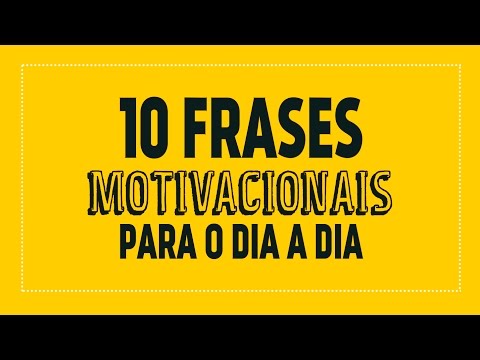 10 FRASES
MOTIVACIONAIS
PARA O DIA A DIA